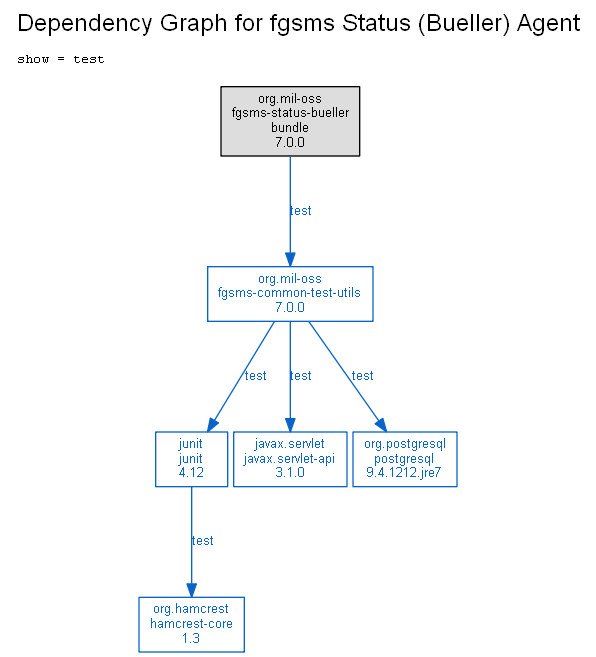 Dependency Graph for fgsms Status (Bueller) Agent

show = test

org.mil-oss
fgsms-status-bueller
bundle
7.0.0

test

org.mil-oss
fgsms-common-test-utils
7.0.0

test

test

test

junit
junit
4.12

javax.servlet
javax.servlet-api
3.1.0

org.postgresql
postgresql
9.4.1212.jre7

test

org.hamcrest
hamcrest-core
1.3